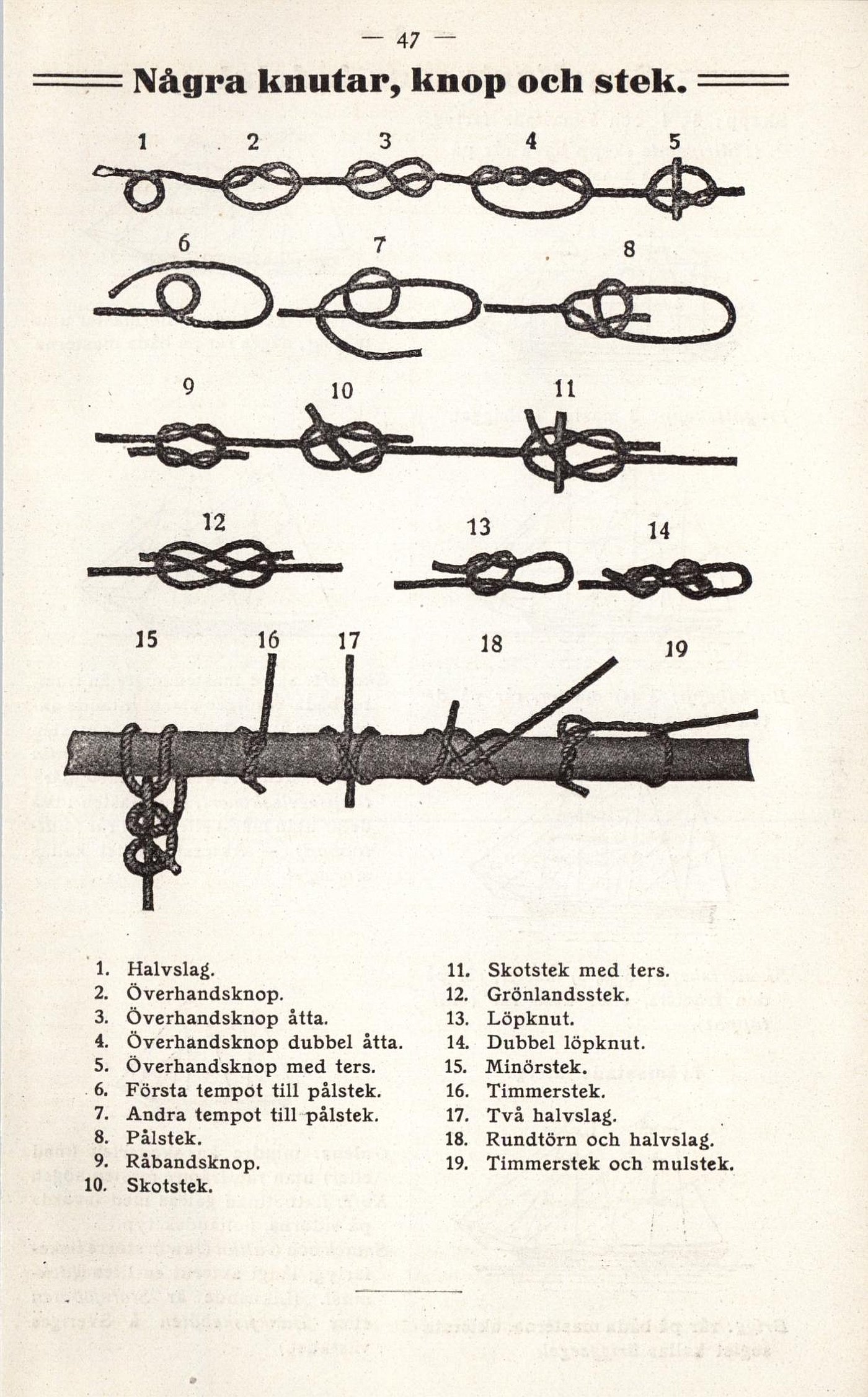 — 47 —

Några knutar, knop och stek.

1 2 3 4 5

6 7 8

9 10 11

12 13 14

15 16 17 18 19

1. Halvslag.
2. Överhandsknop.
3. Överhandsknop åtta.
4. Överhandsknop dubbel åtta.
5. Överhandsknop med ters.
6. Första tempot till pålstek.
7. Andra tempot till pålstek.
8. Pålstek.
9. Råbandsknop.
10. Skotstek.

11. Skotstek med ters.
12. Grönlandsstek.
13. Löpknut.
14. Dubbel löpknut.
15. Minörstek.
16. Timmerstek.
17. Två halvslag.
18. Rundtörn och halvslag.
19. Timmerstek och mulstek.